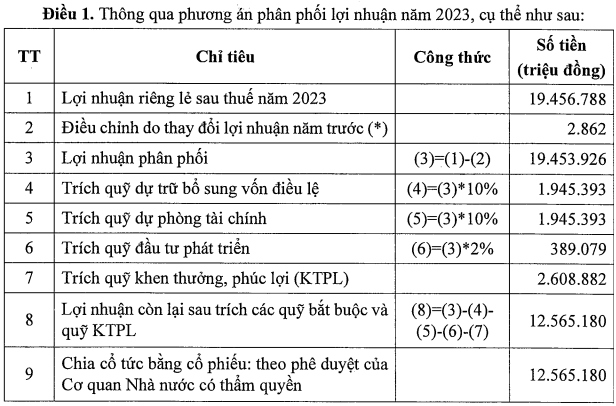 **Điều 1.** Thông qua phương án phân phối lợi nhuận năm 2023, cụ thể như sau:

| TT | Chỉ tiêu | Công thức | Số tiền (triệu đồng) |
|---|---|---|---|
| 1 | Lợi nhuận riêng lẻ sau thuế năm 2023 | | 19.456.788 |
| 2 | Điều chỉnh do thay đổi lợi nhuận năm trước (*) | | 2.862 |
| 3 | Lợi nhuận phân phối | (3)=(1)-(2) | 19.453.926 |
| 4 | Trích quỹ dự trữ bổ sung vốn điều lệ | (4)=(3)*10% | 1.945.393 |
| 5 | Trích quỹ dự phòng tài chính | (5)=(3)*10% | 1.945.393 |
| 6 | Trích quỹ đầu tư phát triển | (6)=(3)*2% | 389.079 |
| 7 | Trích quỹ khen thưởng, phúc lợi (KTPL) | | 2.608.882 |
| 8 | Lợi nhuận còn lại sau trích các quỹ bắt buộc và quỹ KTPL | (8)=(3)-(4)-(5)-(6)-(7) | 12.565.180 |
| 9 | Chia cổ tức bằng cổ phiếu: theo phê duyệt của Cơ quan Nhà nước có thẩm quyền | | 12.565.180 |